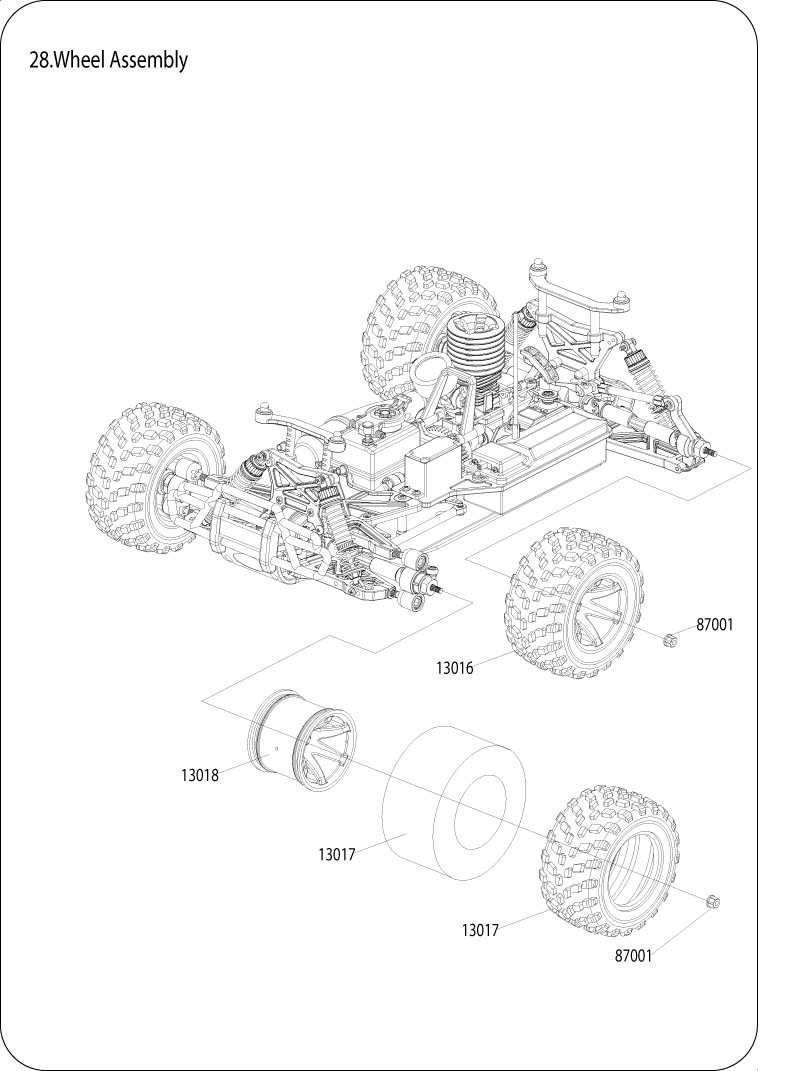 28.Wheel Assembly

87001

13016

13018

13017

13017

87001